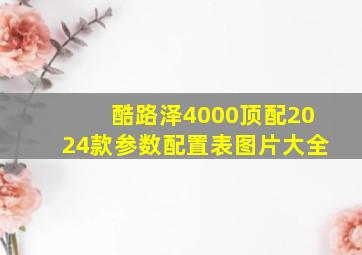 酷路泽4000顶配2024款参数配置表图片大全